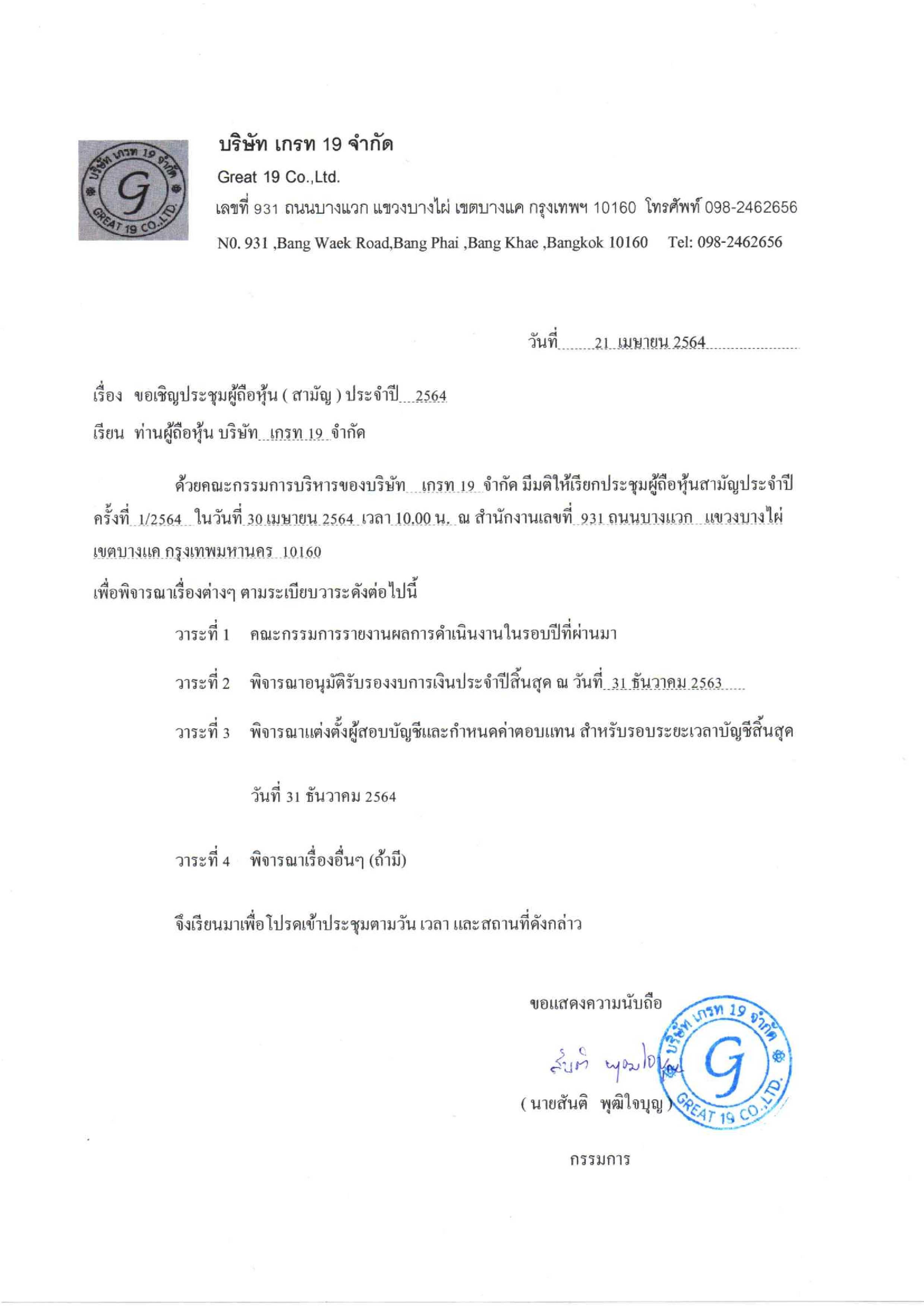 บริษัท เกรท 19 จำกัด
G
GREAT 19 CO.,LTD.

บริษัท เกรท 19 จำกัด
Great 19 Co.,Ltd.
เลขที่ 931 ถนนบางแวก แขวงบางไผ่ เขตบางแค กรุงเทพฯ 10160 โทรศัพท์ 098-2462656
N0. 931 ,Bang Waek Road,Bang Phai ,Bang Khae ,Bangkok 10160 Tel: 098-2462656

วันที่ 21 เมษายน 2564

เรื่อง ขอเชิญประชุมผู้ถือหุ้น ( สามัญ ) ประจำปี 2564
เรียน ท่านผู้ถือหุ้น บริษัท เกรท 19 จำกัด

ด้วยคณะกรรมการบริหารของบริษัท เกรท 19 จำกัด มีมติให้เรียกประชุมผู้ถือหุ้นสามัญประจำปี ครั้งที่ 1/2564 ในวันที่ 30 เมษายน 2564 เวลา 10.00 น. ณ สำนักงานเลขที่ 931 ถนนบางแวก แขวงบางไผ่ เขตบางแค กรุงเทพมหานคร 10160
เพื่อพิจารณาเรื่องต่างๆ ตามระเบียบวาระดังต่อไปนี้

วาระที่ 1 คณะกรรมการรายงานผลการดำเนินงานในรอบปีที่ผ่านมา

วาระที่ 2 พิจารณาอนุมัติรับรองงบการเงินประจำปีสิ้นสุด ณ วันที่ 31 ธันวาคม 2563

วาระที่ 3 พิจารณาแต่งตั้งผู้สอบบัญชีและกำหนดค่าตอบแทน สำหรับรอบระยะเวลาบัญชีสิ้นสุด วันที่ 31 ธันวาคม 2564

วาระที่ 4 พิจารณาเรื่องอื่นๆ (ถ้ามี)

จึงเรียนมาเพื่อโปรดเข้าประชุมตามวัน เวลา และสถานที่ดังกล่าว

ขอแสดงความนับถือ
สันติ พุฒิใจบุญ
( นายสันติ พุฒิใจบุญ )
กรรมการ

บริษัท เกรท 19 จำกัด
G
GREAT 19 CO.,LTD.